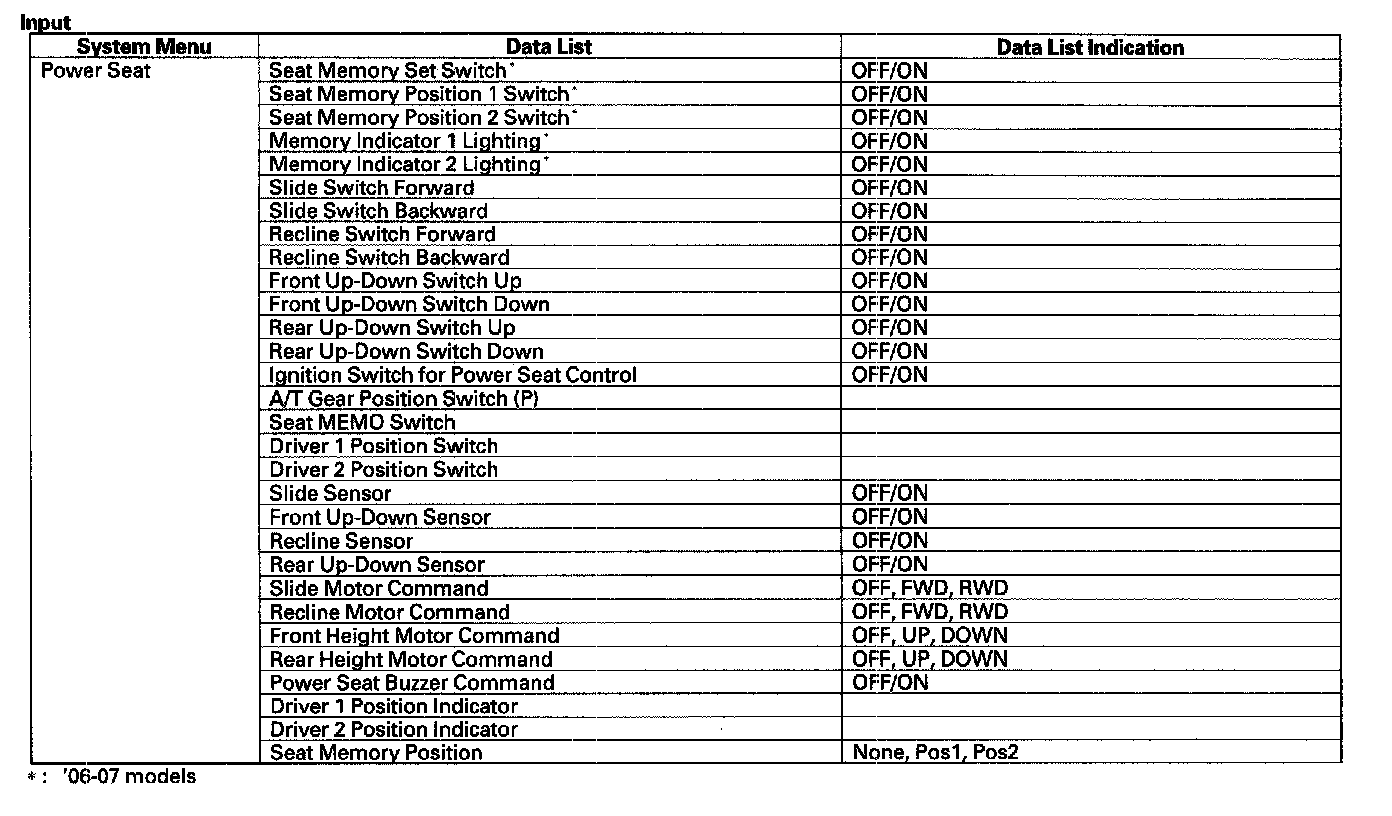 Input

| System Menu | Data List | Data List Indication |
|---|---|---|
| Power Seat | Seat Memory Set Switch* | OFF/ON |
| | Seat Memory Position 1 Switch* | OFF/ON |
| | Seat Memory Position 2 Switch* | OFF/ON |
| | Memory Indicator 1 Lighting* | OFF/ON |
| | Memory Indicator 2 Lighting* | OFF/ON |
| | Slide Switch Forward | OFF/ON |
| | Slide Switch Backward | OFF/ON |
| | Recline Switch Forward | OFF/ON |
| | Recline Switch Backward | OFF/ON |
| | Front Up-Down Switch Up | OFF/ON |
| | Front Up-Down Switch Down | OFF/ON |
| | Rear Up-Down Switch Up | OFF/ON |
| | Rear Up-Down Switch Down | OFF/ON |
| | Ignition Switch for Power Seat Control | OFF/ON |
| | A/T Gear Position Switch (P) | |
| | Seat MEMO Switch | |
| | Driver 1 Position Switch | |
| | Driver 2 Position Switch | |
| | Slide Sensor | OFF/ON |
| | Front Up-Down Sensor | OFF/ON |
| | Recline Sensor | OFF/ON |
| | Rear Up-Down Sensor | OFF/ON |
| | Slide Motor Command | OFF, FWD, RWD |
| | Recline Motor Command | OFF, FWD, RWD |
| | Front Height Motor Command | OFF, UP, DOWN |
| | Rear Height Motor Command | OFF, UP, DOWN |
| | Power Seat Buzzer Command | OFF/ON |
| | Driver 1 Position Indicator | |
| | Driver 2 Position Indicator | |
| | Seat Memory Position | None, Pos1, Pos2 |

*: '06-07 models